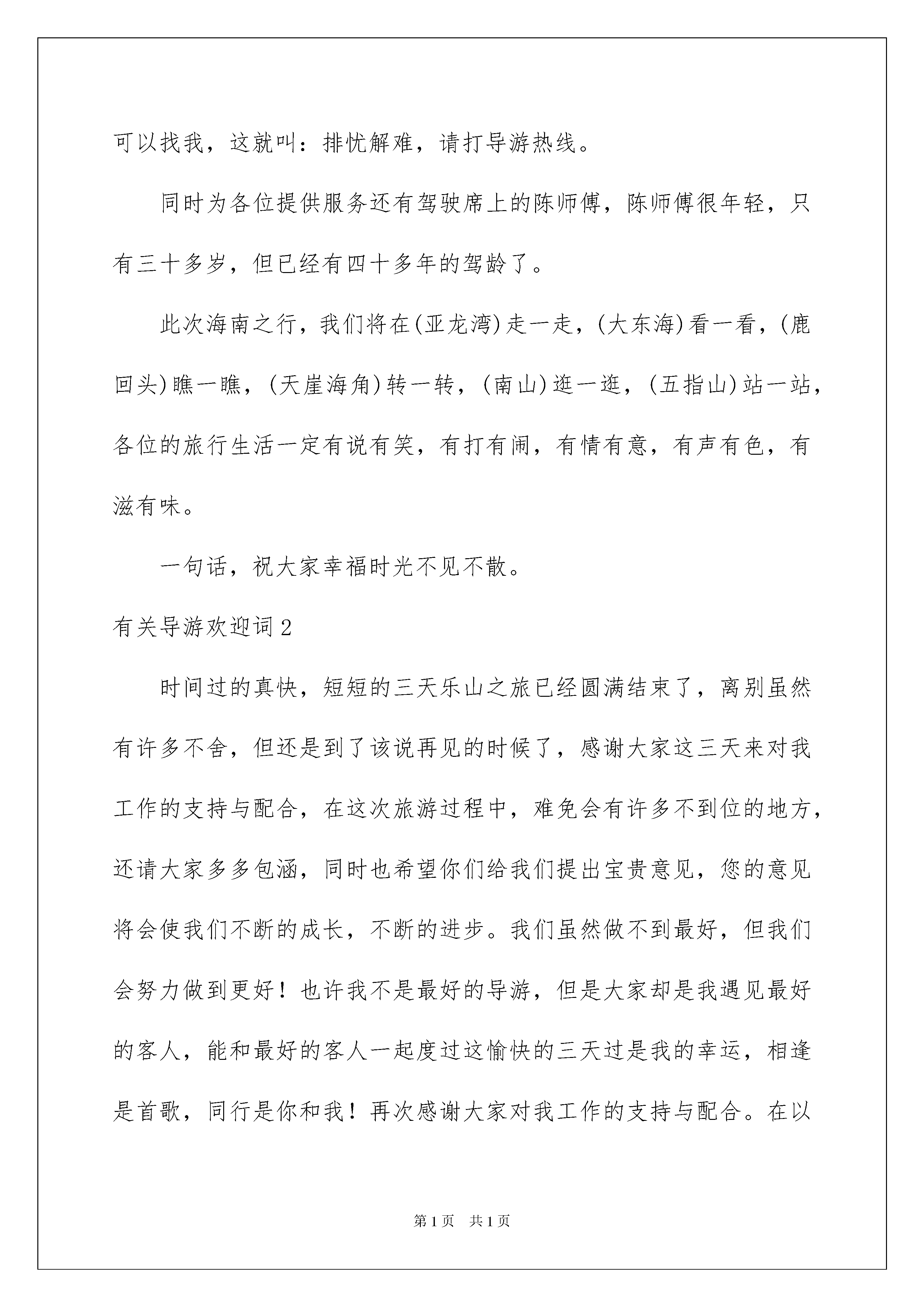 可以找我，这就叫：排忧解难，请打导游热线。

同时为各位提供服务还有驾驶席上的陈师傅，陈师傅很年轻，只有三十多岁，但已经有四十多年的驾龄了。

此次海南之行，我们将在(亚龙湾)走一走，(大东海)看一看，(鹿回头)瞧一瞧，(天崖海角)转一转，(南山)逛一逛，(五指山)站一站，各位的旅行生活一定有说有笑，有打有闹，有情有意，有声有色，有滋有味。

一句话，祝大家幸福时光不见不散。

有关导游欢迎词2

时间过的真快，短短的三天乐山之旅已经圆满结束了，离别虽然有许多不舍，但还是到了该说再见的时候了，感谢大家这三天来对我工作的支持与配合，在这次旅游过程中，难免会有许多不到位的地方，还请大家多多包涵，同时也希望你们给我们提出宝贵意见，您的意见将会使我们不断的成长，不断的进步。我们虽然做不到最好，但我们会努力做到更好！也许我不是最好的导游，但是大家却是我遇见最好的客人，能和最好的客人一起度过这愉快的三天过是我的幸运，相逢是首歌，同行是你和我！再次感谢大家对我工作的支持与配合。在以

第1页 共1页